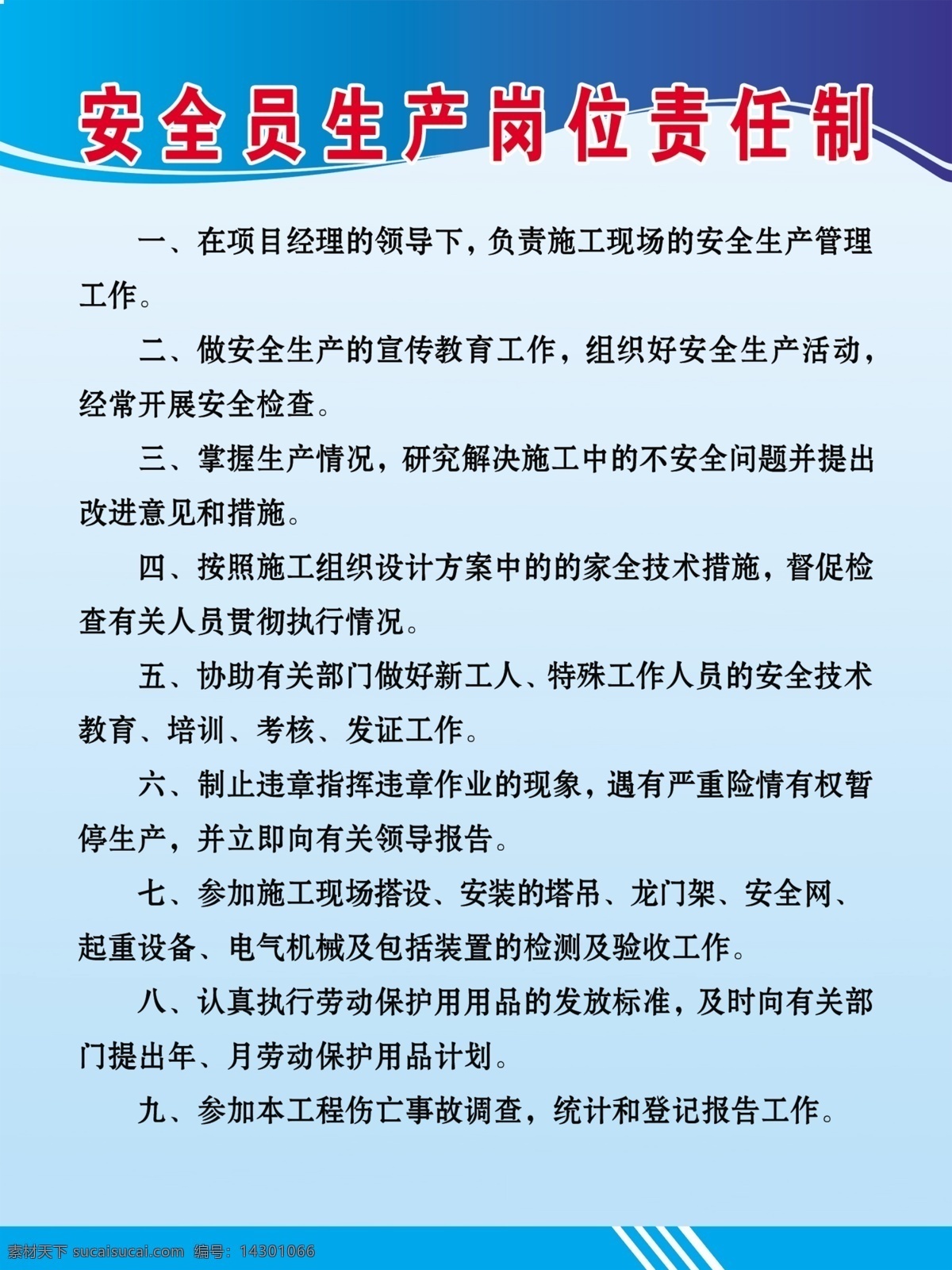 安全员生产岗位责任制

一、在项目经理的领导下，负责施工现场的安全生产管理工作。

二、做安全生产的宣传教育工作，组织好安全生产活动，经常开展安全检查。

三、掌握生产情况，研究解决施工中的不安全问题并提出改进意见和措施。

四、按照施工组织设计方案中的的家全技术措施，督促检查有关人员贯彻执行情况。

五、协助有关部门做好新工人、特殊工作人员的安全技术教育、培训、考核、发证工作。

六、制止违章指挥违章作业的现象，遇有严重险情有权暂停生产，并立即向有关领导报告。

七、参加施工现场搭设、安装的塔吊、龙门架、安全网、起重设备、电气机械及包括装置的检测及验收工作。

八、认真执行劳动保护用用品的发放标准，及时向有关部门提出年、月劳动保护用品计划。

九、参加本工程伤亡事故调查，统计和登记报告工作。

素材天下 sucaisucai.com 编号：14301066